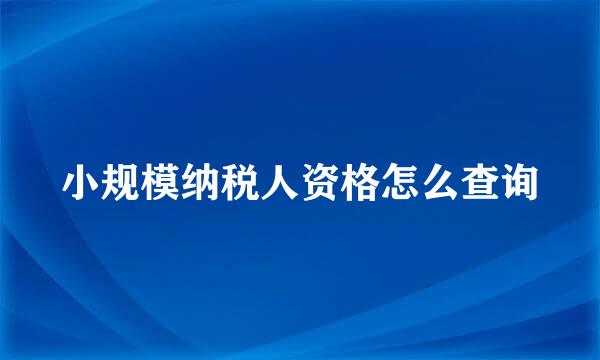 小规模纳税人资格怎么查询